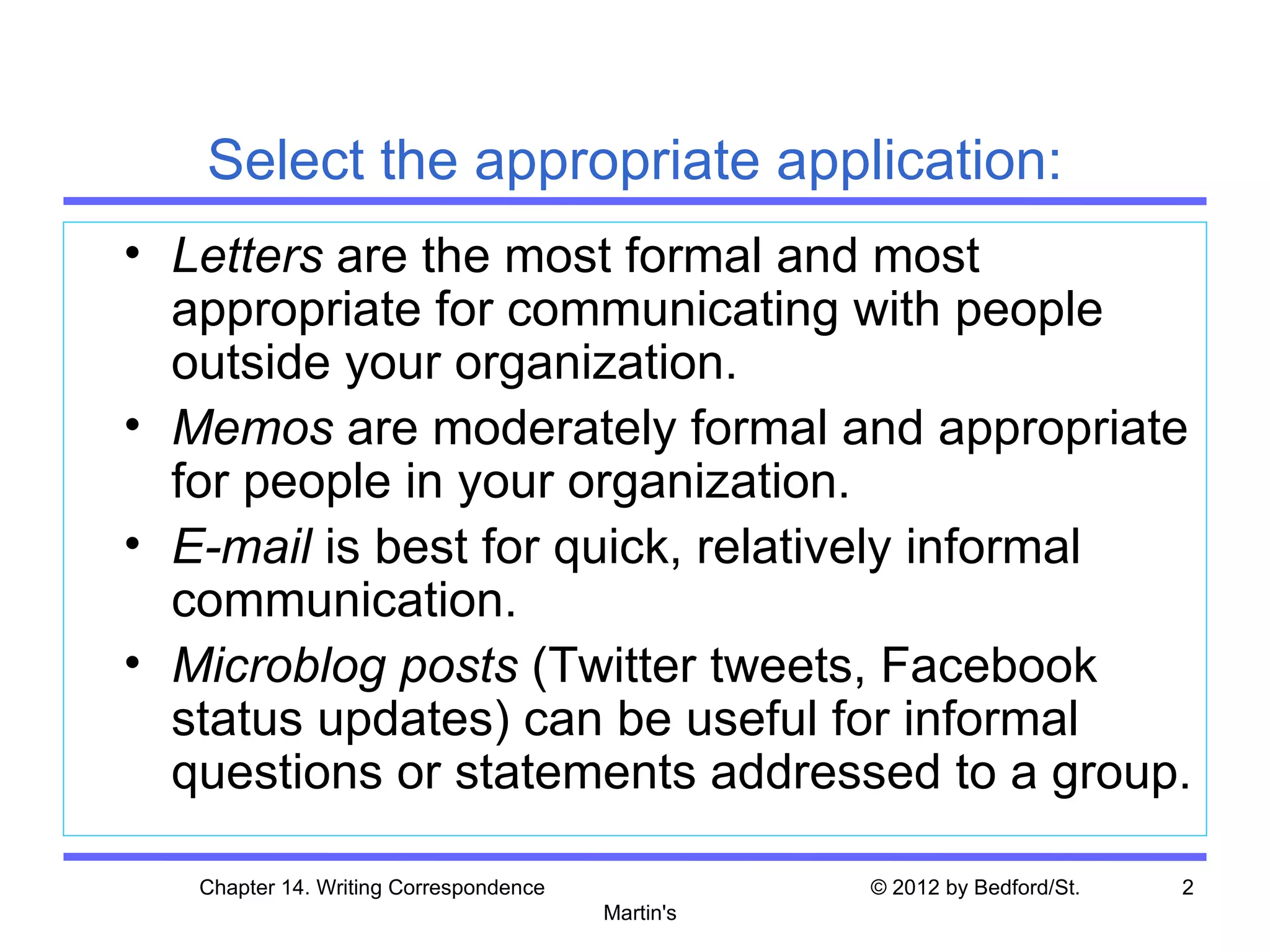 Select the appropriate application:

• Letters are the most formal and most appropriate for communicating with people outside your organization.
• Memos are moderately formal and appropriate for people in your organization.
• E-mail is best for quick, relatively informal communication.
• Microblog posts (Twitter tweets, Facebook status updates) can be useful for informal questions or statements addressed to a group.

Chapter 14. Writing Correspondence © 2012 by Bedford/St. Martin's 2